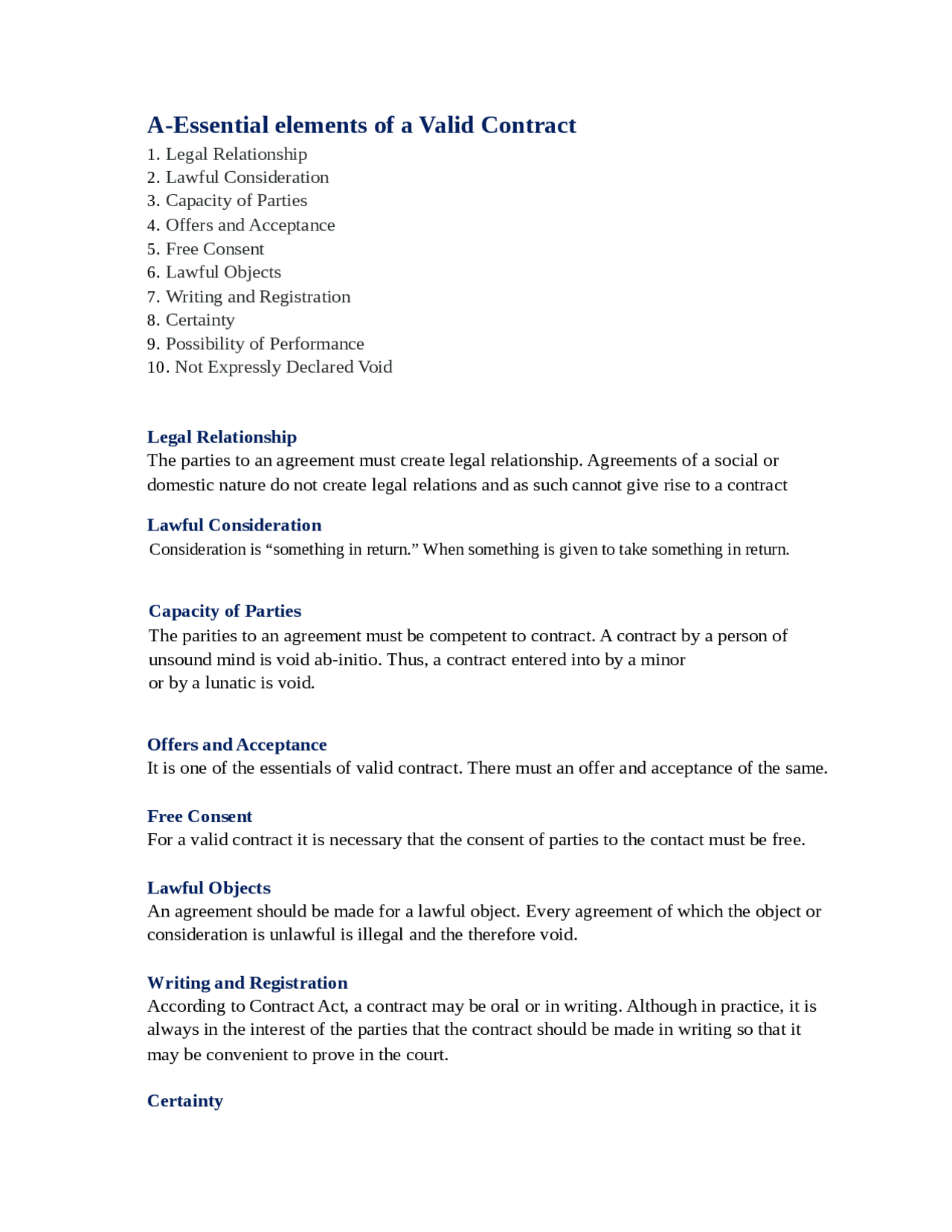 A-Essential elements of a Valid Contract

1. Legal Relationship
2. Lawful Consideration
3. Capacity of Parties
4. Offers and Acceptance
5. Free Consent
6. Lawful Objects
7. Writing and Registration
8. Certainty
9. Possibility of Performance
10. Not Expressly Declared Void

Legal Relationship
The parties to an agreement must create legal relationship. Agreements of a social or domestic nature do not create legal relations and as such cannot give rise to a contract

Lawful Consideration
Consideration is “something in return.” When something is given to take something in return.

Capacity of Parties
The parities to an agreement must be competent to contract. A contract by a person of unsound mind is void ab-initio. Thus, a contract entered into by a minor or by a lunatic is void.

Offers and Acceptance
It is one of the essentials of valid contract. There must an offer and acceptance of the same.

Free Consent
For a valid contract it is necessary that the consent of parties to the contact must be free.

Lawful Objects
An agreement should be made for a lawful object. Every agreement of which the object or consideration is unlawful is illegal and the therefore void.

Writing and Registration
According to Contract Act, a contract may be oral or in writing. Although in practice, it is always in the interest of the parties that the contract should be made in writing so that it may be convenient to prove in the court.

Certainty